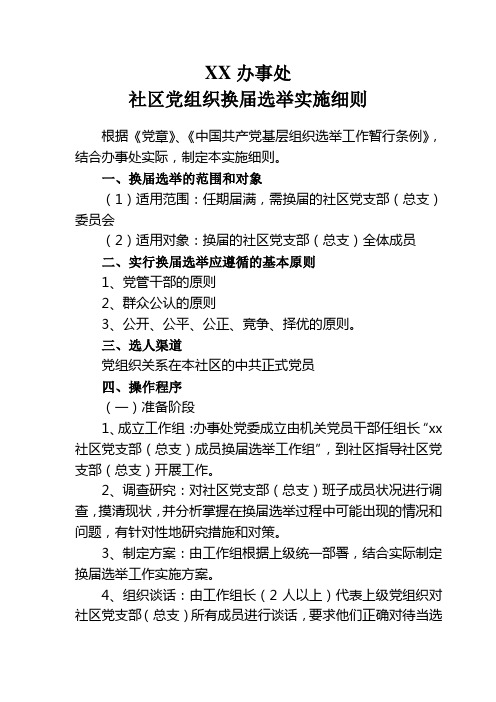 XX 办事处
社区党组织换届选举实施细则

根据《党章》、《中国共产党基层组织选举工作暂行条例》，结合办事处实际，制定本实施细则。

一、换届选举的范围和对象

（1）适用范围：任期届满，需换届的社区党支部（总支）委员会

（2）适用对象：换届的社区党支部（总支）全体成员

二、实行换届选举应遵循的基本原则

1、党管干部的原则

2、群众公认的原则

3、公开、公平、公正、竞争、择优的原则。

三、选人渠道

党组织关系在本社区的中共正式党员

四、操作程序

（一）准备阶段

1、成立工作组：办事处党委成立由机关党员干部任组长“xx社区党支部（总支）成员换届选举工作组”，到社区指导社区党支部（总支）开展工作。

2、调查研究：对社区党支部（总支）班子成员状况进行调查，摸清现状，并分析掌握在换届选举过程中可能出现的情况和问题，有针对性地研究措施和对策。

3、制定方案：由工作组根据上级统一部署，结合实际制定换届选举工作实施方案。

4、组织谈话：由工作组长（2 人以上）代表上级党组织对社区党支部（总支）所有成员进行谈话，要求他们正确对待当选